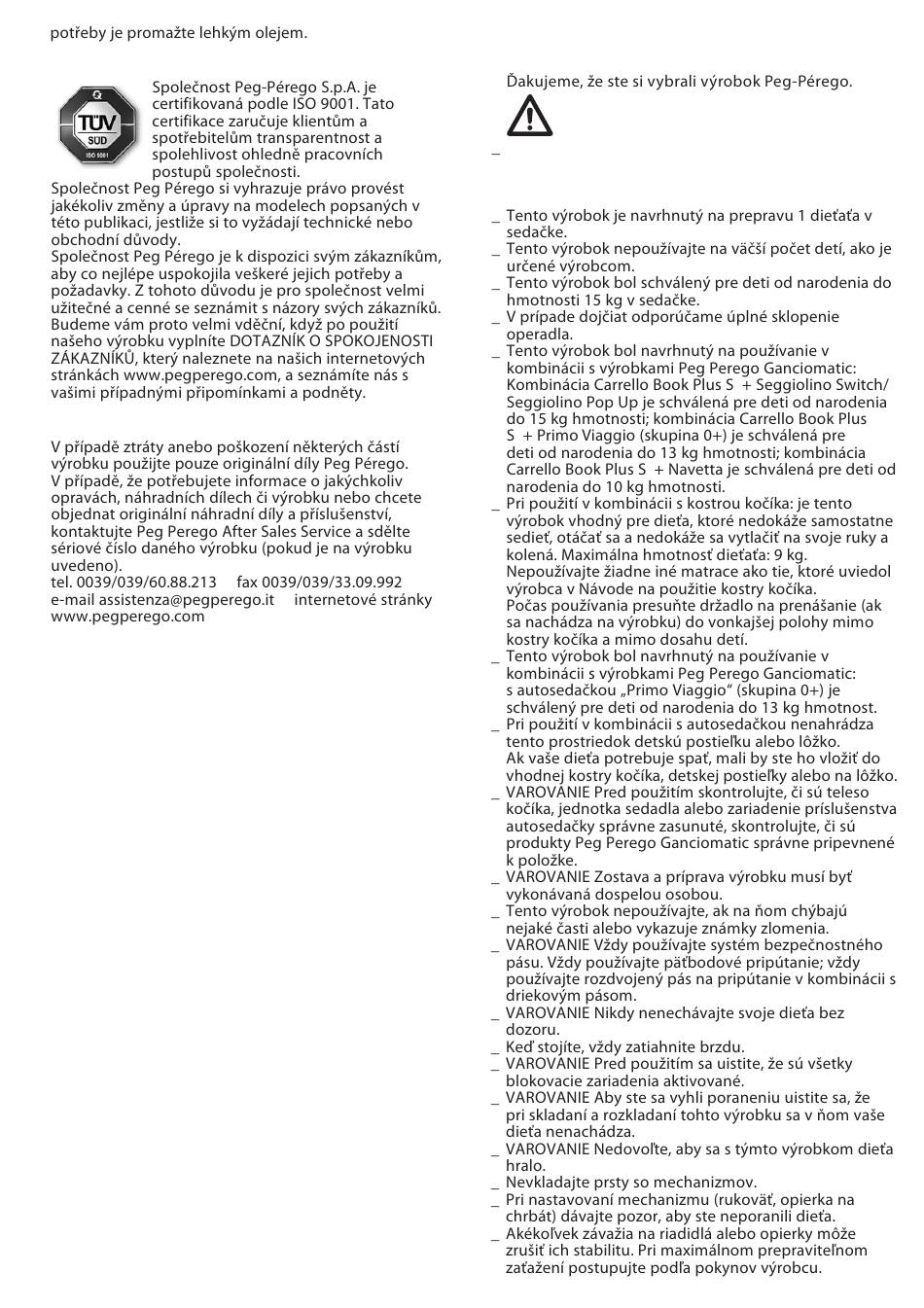 potřeby je promažte lehkým olejem.

TÜV SÜD ISO 9001

Společnost Peg-Pérego S.p.A. je certifikovaná podle ISO 9001. Tato certifikace zaručuje klientům a spotřebitelům transparentnost a spolehlivost ohledně pracovních postupů společnosti.
Společnost Peg Pérego si vyhrazuje právo provést jakékoliv změny a úpravy na modelech popsaných v této publikaci, jestliže si to vyžádají technické nebo obchodní důvody.
Společnost Peg Pérego je k dispozici svým zákazníkům, aby co nejlépe uspokojila veškeré jejich potřeby a požadavky. Z tohoto důvodu je pro společnost velmi užitečné a cenné se seznámit s názory svých zákazníků. Budeme vám proto velmi vděční, když po použití našeho výrobku vyplníte DOTAZNÍK O SPOKOJENOSTI ZÁKAZNÍKŮ, který naleznete na našich internetových stránkách www.pegperego.com, a seznámíte nás s vašimi případnými připomínkami a podněty.

V případě ztráty anebo poškození některých částí výrobku použijte pouze originální díly Peg Pérego. V případě, že potřebujete informace o jakýchkoliv opravách, náhradních dílech či výrobku nebo chcete objednat originální náhradní díly a příslušenství, kontaktujte Peg Perego After Sales Service a sdělte sériové číslo daného výrobku (pokud je na výrobku uvedeno).
tel. 0039/039/60.88.213 fax 0039/039/33.09.992
e-mail assistenza@pegperego.it internetové stránky www.pegperego.com

Ďakujeme, že ste si vybrali výrobok Peg-Pérego.

_

_ Tento výrobok je navrhnutý na prepravu 1 dieťaťa v sedačke.
_ Tento výrobok nepoužívajte na väčší počet detí, ako je určené výrobcom.
_ Tento výrobok bol schválený pre deti od narodenia do hmotnosti 15 kg v sedačke.
_ V prípade dojčiat odporúčame úplné sklopenie operadla.
_ Tento výrobok bol navrhnutý na používanie v kombinácii s výrobkami Peg Perego Ganciomatic: Kombinácia Carrello Book Plus S + Seggiolino Switch/ Seggiolino Pop Up je schválená pre deti od narodenia do 15 kg hmotnosti; kombinácia Carrello Book Plus S + Primo Viaggio (skupina 0+) je schválená pre deti od narodenia do 13 kg hmotnosti; kombinácia Carrello Book Plus S + Navetta je schválená pre deti od narodenia do 10 kg hmotnosti.
_ Pri použití v kombinácii s kostrou kočíka: je tento výrobok vhodný pre dieťa, ktoré nedokáže samostatne sedieť, otáčať sa a nedokáže sa vytlačiť na svoje ruky a kolená. Maximálna hmotnosť dieťaťa: 9 kg. Nepoužívajte žiadne iné matrace ako tie, ktoré uviedol výrobca v Návode na použitie kostry kočíka. Počas používania presuňte držadlo na prenášanie (ak sa nachádza na výrobku) do vonkajšej polohy mimo kostry kočíka a mimo dosahu detí.
_ Tento výrobok bol navrhnutý na používanie v kombinácii s výrobkami Peg Perego Ganciomatic: s autosedačkou „Primo Viaggio“ (skupina 0+) je schválený pre deti od narodenia do 13 kg hmotnost.
_ Pri použití v kombinácii s autosedačkou nenahrádza tento prostriedok detskú postieľku alebo lôžko. Ak vaše dieťa potrebuje spať, mali by ste ho vložiť do vhodnej kostry kočíka, detskej postieľky alebo na lôžko.
_ VAROVANIE Pred použitím skontrolujte, či sú teleso kočíka, jednotka sedadla alebo zariadenie príslušenstva autosedačky správne zasunuté, skontrolujte, či sú produkty Peg Perego Ganciomatic správne pripevnené k položke.
_ VAROVANIE Zostava a príprava výrobku musí byť vykonávaná dospelou osobou.
_ Tento výrobok nepoužívajte, ak na ňom chýbajú nejaké časti alebo vykazuje známky zlomenia.
_ VAROVANIE Vždy používajte systém bezpečnostného pásu. Vždy používajte päťbodové pripútanie; vždy používajte rozdvojený pás na pripútanie v kombinácii s driekovým pásom.
_ VAROVANIE Nikdy nenechávajte svoje dieťa bez dozoru.
_ Keď stojíte, vždy zatiahnite brzdu.
_ VAROVANIE Pred použitím sa uistite, že sú všetky blokovacie zariadenia aktivované.
_ VAROVANIE Aby ste sa vyhli poraneniu uistite sa, že pri skladaní a rozkladaní tohto výrobku sa v ňom vaše dieťa nenachádza.
_ VAROVANIE Nedovoľte, aby sa s týmto výrobkom dieťa hralo.
_ Nevkladajte prsty so mechanizmov.
_ Pri nastavovaní mechanizmu (rukoväť, opierka na chrbát) dávajte pozor, aby ste neporanili dieťa.
_ Akékoľvek závažia na riadidlá alebo opierky môže zrušiť ich stabilitu. Pri maximálnom prepraviteľnom zaťažení postupujte podľa pokynov výrobcu.